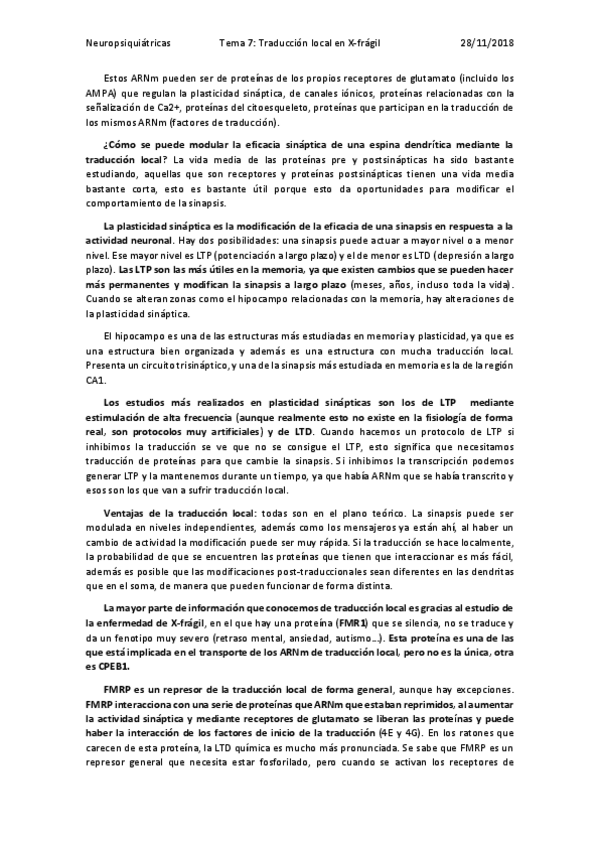 Neuropsiquiátricas Tema 7: Traducción local en X-frágil 28/11/2018

Estos ARNm pueden ser de proteínas de los propios receptores de glutamato (incluido los AMPA) que regulan la plasticidad sináptica, de canales iónicos, proteínas relacionadas con la señalización de Ca2+, proteínas del citoesqueleto, proteínas que participan en la traducción de los mismos ARNm (factores de traducción).

¿Cómo se puede modular la eficacia sináptica de una espina dendrítica mediante la traducción local? La vida media de las proteínas pre y postsinápticas ha sido bastante estudiando, aquellas que son receptores y proteínas postsinápticas tienen una vida media bastante corta, esto es bastante útil porque esto da oportunidades para modificar el comportamiento de la sinapsis.

La plasticidad sináptica es la modificación de la eficacia de una sinapsis en respuesta a la actividad neuronal. Hay dos posibilidades: una sinapsis puede actuar a mayor nivel o a menor nivel. Ese mayor nivel es LTP (potenciación a largo plazo) y el de menor es LTD (depresión a largo plazo). Las LTP son las más útiles en la memoria, ya que existen cambios que se pueden hacer más permanentes y modifican la sinapsis a largo plazo (meses, años, incluso toda la vida). Cuando se alteran zonas como el hipocampo relacionadas con la memoria, hay alteraciones de la plasticidad sináptica.

El hipocampo es una de las estructuras más estudiadas en memoria y plasticidad, ya que es una estructura bien organizada y además es una estructura con mucha traducción local. Presenta un circuito trisináptico, y una de la sinapsis más estudiada en memoria es la de la región CA1.

Los estudios más realizados en plasticidad sinápticas son los de LTP mediante estimulación de alta frecuencia (aunque realmente esto no existe en la fisiología de forma real, son protocolos muy artificiales) y de LTD. Cuando hacemos un protocolo de LTP si inhibimos la traducción se ve que no se consigue el LTP, esto significa que necesitamos traducción de proteínas para que cambie la sinapsis. Si inhibimos la transcripción podemos generar LTP y la mantenemos durante un tiempo, ya que había ARNm que se había transcrito y esos son los que van a sufrir traducción local.

Ventajas de la traducción local: todas son en el plano teórico. La sinapsis puede ser modulada en niveles independientes, además como los mensajeros ya están ahí, al haber un cambio de actividad la modificación puede ser muy rápida. Si la traducción se hace localmente, la probabilidad de que se encuentren las proteínas que tienen que interaccionar es más fácil, además es posible que las modificaciones post-traduccionales sean diferentes en las dendritas que en el soma, de manera que pueden funcionar de forma distinta.

La mayor parte de información que conocemos de traducción local es gracias al estudio de la enfermedad de X-frágil, en el que hay una proteína (FMR1) que se silencia, no se traduce y da un fenotipo muy severo (retraso mental, ansiedad, autismo…). Esta proteína es una de las que está implicada en el transporte de los ARNm de traducción local, pero no es la única, otra es CPEB1.

FMRP es un represor de la traducción local de forma general, aunque hay excepciones. FMRP interacciona con una serie de proteínas que ARNm que estaban reprimidos, al aumentar la actividad sináptica y mediante receptores de glutamato se liberan las proteínas y puede haber la interacción de los factores de inicio de la traducción (4E y 4G). En los ratones que carecen de esta proteína, la LTD química es mucho más pronunciada. Se sabe que FMRP es un represor general que necesita estar fosforilado, pero cuando se activan los receptores de